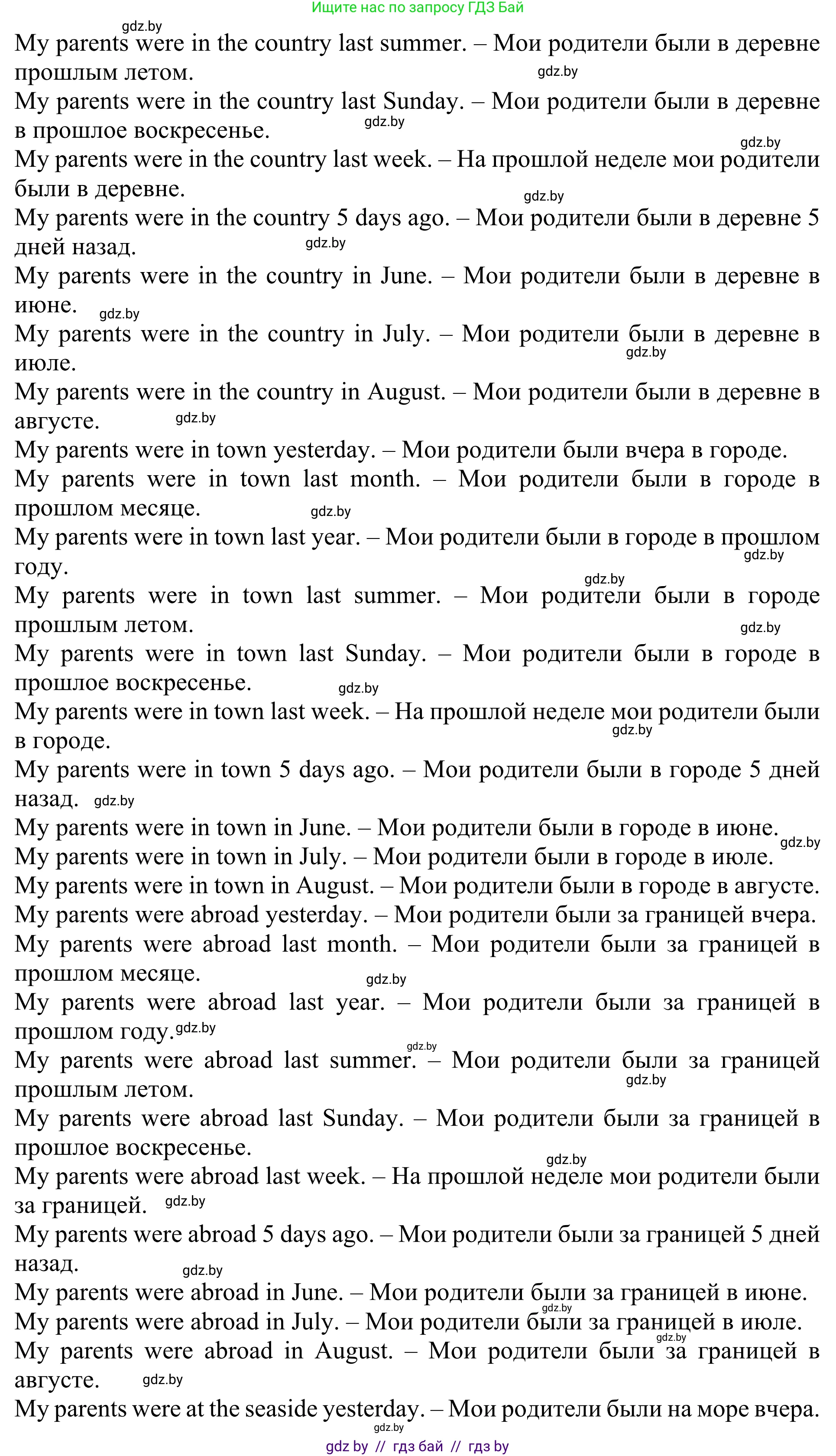 Ищите нас по запросу ГДЗ Бай

gdz.by

My parents were in the country last summer. – Мои родители были в деревне прошлым летом. gdz.by

My parents were in the country last Sunday. – Мои родители были в деревне в прошлое воскресенье. gdz.by

gdz.by

My parents were in the country last week. – На прошлой неделе мои родители были в деревне. gdz.by

My parents were in the country 5 days ago. – Мои родители были в деревне 5 дней назад. gdz.by

My parents were in the country in June. – Мои родители были в деревне в июне. gdz.by

My parents were in the country in July. – Мои родители были в деревне в июле. gdz.by

My parents were in the country in August. – Мои родители были в деревне в августе. gdz.by

My parents were in town yesterday. – Мои родители были вчера в городе.

My parents were in town last month. – Мои родители были в городе в прошлом месяце. gdz.by

My parents were in town last year. – Мои родители были в городе в прошлом году. gdz.by

gdz.by

My parents were in town last summer. – Мои родители были в городе прошлым летом. gdz.by

My parents were in town last Sunday. – Мои родители были в городе в прошлое воскресенье. gdz.by

My parents were in town last week. – На прошлой неделе мои родители были в городе. gdz.by

My parents were in town 5 days ago. – Мои родители были в городе 5 дней назад. gdz.by

My parents were in town in June. – Мои родители были в городе в июне. gdz.by

My parents were in town in July. – Мои родители были в городе в июле.

My parents were in town in August. – Мои родители были в городе в августе.

My parents were abroad yesterday. – Мои родители были за границей вчера.

My parents were abroad last month. – Мои родители были за границей в прошлом месяце. gdz.by

My parents were abroad last year. – Мои родители были за границей в прошлом году. gdz.by

gdz.by

My parents were abroad last summer. – Мои родители были за границей прошлым летом. gdz.by

My parents were abroad last Sunday. – Мои родители были за границей в прошлое воскресенье. gdz.by

My parents were abroad last week. – На прошлой неделе мои родители были за границей. gdz.by

My parents were abroad 5 days ago. – Мои родители были за границей 5 дней назад. gdz.by

My parents were abroad in June. – Мои родители были за границей в июне. gdz.by

My parents were abroad in July. – Мои родители были за границей в июле. gdz.by

My parents were abroad in August. – Мои родители были за границей в августе. gdz.by

My parents were at the seaside yesterday. – Мои родители были на море вчера. gdz.by

gdz by // гдз бай // гдз by